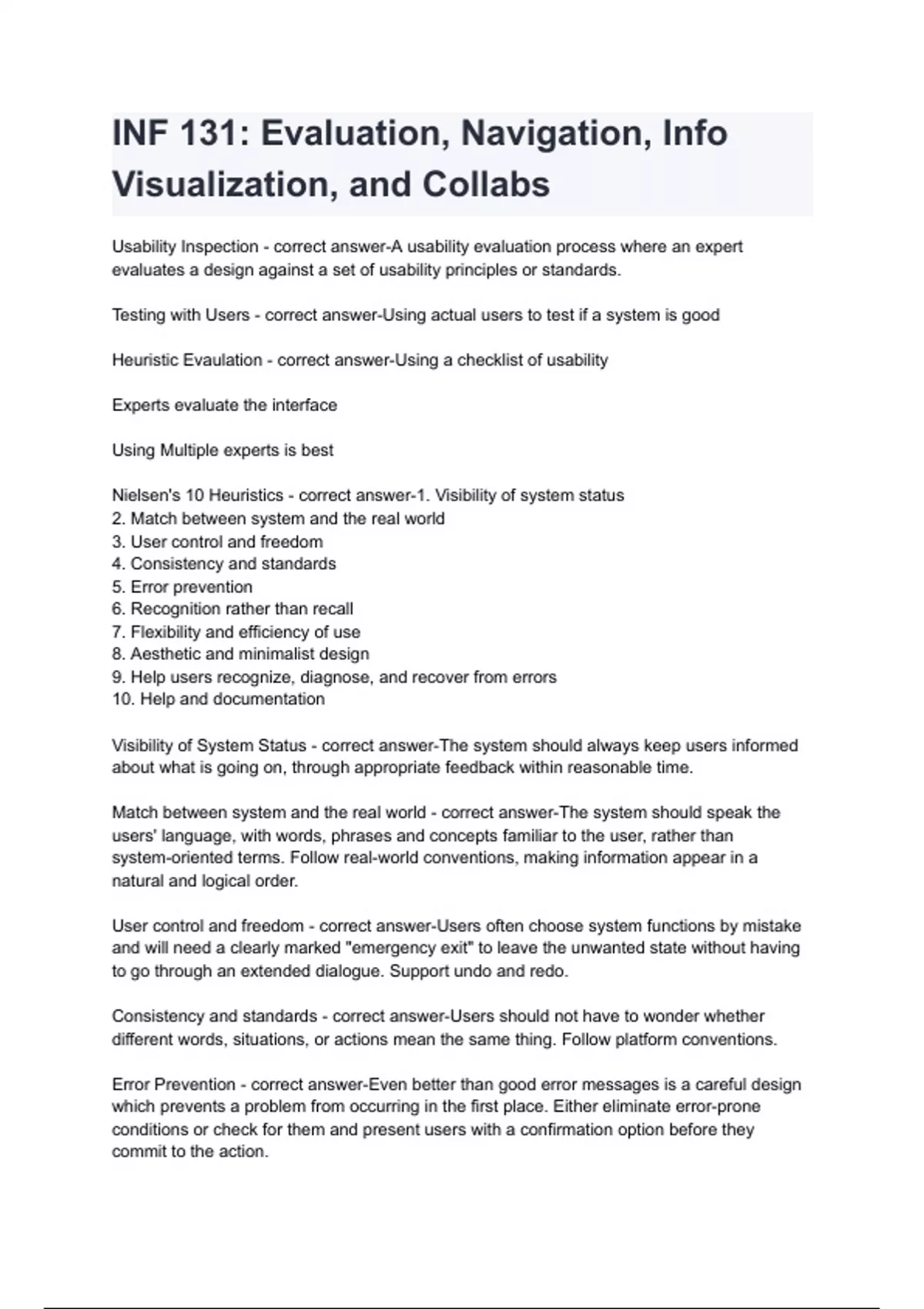 INF 131: Evaluation, Navigation, Info Visualization, and Collabs

Usability Inspection - correct answer-A usability evaluation process where an expert evaluates a design against a set of usability principles or standards.

Testing with Users - correct answer-Using actual users to test if a system is good

Heuristic Evaulation - correct answer-Using a checklist of usability

Experts evaluate the interface

Using Multiple experts is best

Nielsen's 10 Heuristics - correct answer-1. Visibility of system status
2. Match between system and the real world
3. User control and freedom
4. Consistency and standards
5. Error prevention
6. Recognition rather than recall
7. Flexibility and efficiency of use
8. Aesthetic and minimalist design
9. Help users recognize, diagnose, and recover from errors
10. Help and documentation

Visibility of System Status - correct answer-The system should always keep users informed about what is going on, through appropriate feedback within reasonable time.

Match between system and the real world - correct answer-The system should speak the users' language, with words, phrases and concepts familiar to the user, rather than system-oriented terms. Follow real-world conventions, making information appear in a natural and logical order.

User control and freedom - correct answer-Users often choose system functions by mistake and will need a clearly marked "emergency exit" to leave the unwanted state without having to go through an extended dialogue. Support undo and redo.

Consistency and standards - correct answer-Users should not have to wonder whether different words, situations, or actions mean the same thing. Follow platform conventions.

Error Prevention - correct answer-Even better than good error messages is a careful design which prevents a problem from occurring in the first place. Either eliminate error-prone conditions or check for them and present users with a confirmation option before they commit to the action.